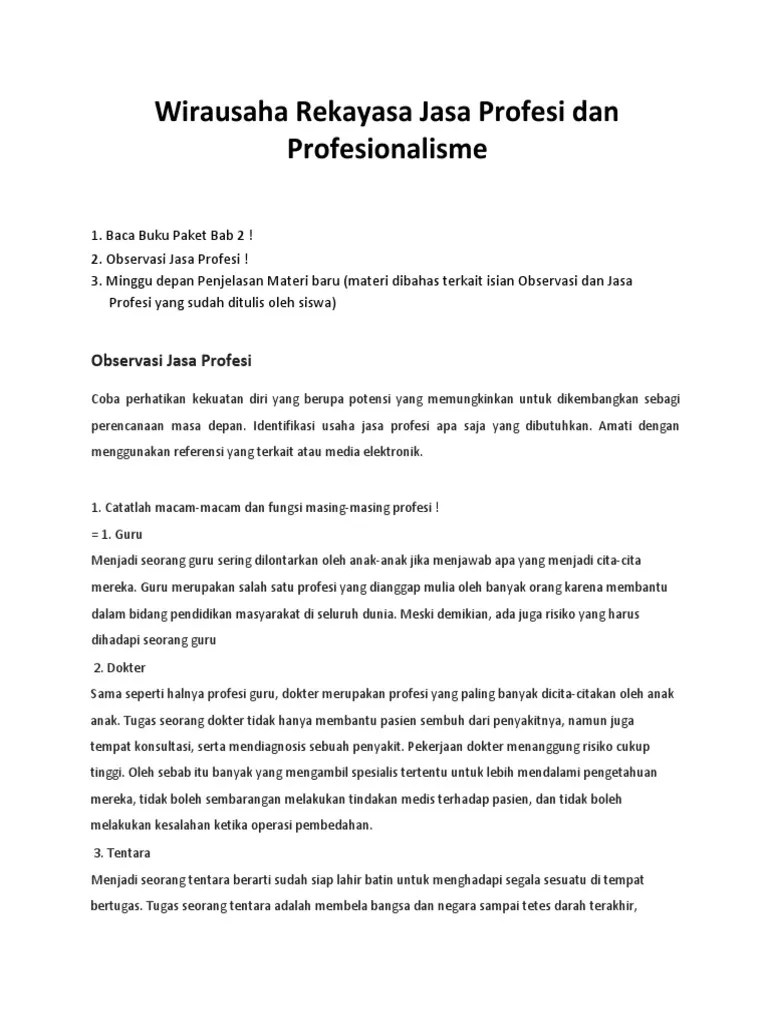 Wirausaha Rekayasa Jasa Profesi dan Profesionalisme

1. Baca Buku Paket Bab 2 !
2. Observasi Jasa Profesi !
3. Minggu depan Penjelasan Materi baru (materi dibahas terkait isian Observasi dan Jasa Profesi yang sudah ditulis oleh siswa)

Observasi Jasa Profesi

Coba perhatikan kekuatan diri yang berupa potensi yang memungkinkan untuk dikembangkan sebagi perencanaan masa depan. Identifikasi usaha jasa profesi apa saja yang dibutuhkan. Amati dengan menggunakan referensi yang terkait atau media elektronik.

1. Catatlah macam-macam dan fungsi masing-masing profesi !
= 1. Guru
Menjadi seorang guru sering dilontarkan oleh anak-anak jika menjawab apa yang menjadi cita-cita mereka. Guru merupakan salah satu profesi yang dianggap mulia oleh banyak orang karena membantu dalam bidang pendidikan masyarakat di seluruh dunia. Meski demikian, ada juga risiko yang harus dihadapi seorang guru
2. Dokter
Sama seperti halnya profesi guru, dokter merupakan profesi yang paling banyak dicita-citakan oleh anak anak. Tugas seorang dokter tidak hanya membantu pasien sembuh dari penyakitnya, namun juga tempat konsultasi, serta mendiagnosis sebuah penyakit. Pekerjaan dokter menanggung risiko cukup tinggi. Oleh sebab itu banyak yang mengambil spesialis tertentu untuk lebih mendalami pengetahuan mereka, tidak boleh sembarangan melakukan tindakan medis terhadap pasien, dan tidak boleh melakukan kesalahan ketika operasi pembedahan.
3. Tentara
Menjadi seorang tentara berarti sudah siap lahir batin untuk menghadapi segala sesuatu di tempat bertugas. Tugas seorang tentara adalah membela bangsa dan negara sampai tetes darah terakhir,